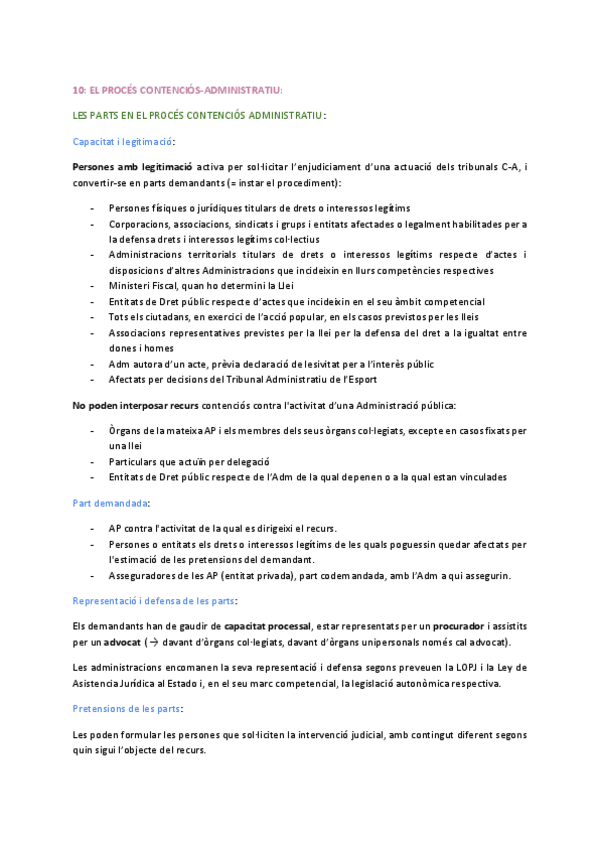 10: EL PROCÉS CONTENCIÓS-ADMINISTRATIU:

LES PARTS EN EL PROCÉS CONTENCIÓS ADMINISTRATIU:

Capacitat i legitimació:

Persones amb legitimació activa per sol·licitar l'enjudiciament d'una actuació dels tribunals C-A, i convertir-se en parts demandants (= instar el procediment):

- Persones físiques o jurídiques titulars de drets o interessos legítims
- Corporacions, associacions, sindicats i grups i entitats afectades o legalment habilitades per a la defensa drets i interessos legítims col·lectius
- Administracions territorials titulars de drets o interessos legítims respecte d'actes i disposicions d'altres Administracions que incideixin en llurs competències respectives
- Ministeri Fiscal, quan ho determini la Llei
- Entitats de Dret públic respecte d'actes que incideixin en el seu àmbit competencial
- Tots els ciutadans, en exercici de l'acció popular, en els casos previstos per les lleis
- Associacions representatives previstes per la llei per la defensa del dret a la igualtat entre dones i homes
- Adm autora d'un acte, prèvia declaració de lesivitat per a l'interès públic
- Afectats per decisions del Tribunal Administratiu de l'Esport

No poden interposar recurs contenciós contra l'activitat d'una Administració pública:

- Òrgans de la mateixa AP i els membres dels seus òrgans col·legiats, excepte en casos fixats per una llei
- Particulars que actuïn per delegació
- Entitats de Dret públic respecte de l'Adm de la qual depenen o a la qual estan vinculades

Part demandada:

- AP contra l'activitat de la qual es dirigeixi el recurs.
- Persones o entitats els drets o interessos legítims de les quals poguessin quedar afectats per l'estimació de les pretensions del demandant.
- Asseguradores de les AP (entitat privada), part codemandada, amb l'Adm a qui assegurin.

Representació i defensa de les parts:

Els demandants han de gaudir de capacitat processal, estar representats per un procurador i assistits per un advocat (→ davant d'òrgans col·legiats, davant d'òrgans unipersonals només cal advocat).

Les administracions encomanen la seva representació i defensa segons preveuen la LOPJ i la Ley de Asistencia Jurídica al Estado i, en el seu marc competencial, la legislació autonòmica respectiva.

Pretensions de les parts:

Les poden formular les persones que sol·liciten la intervenció judicial, amb contingut diferent segons quin sigui l'objecte del recurs.